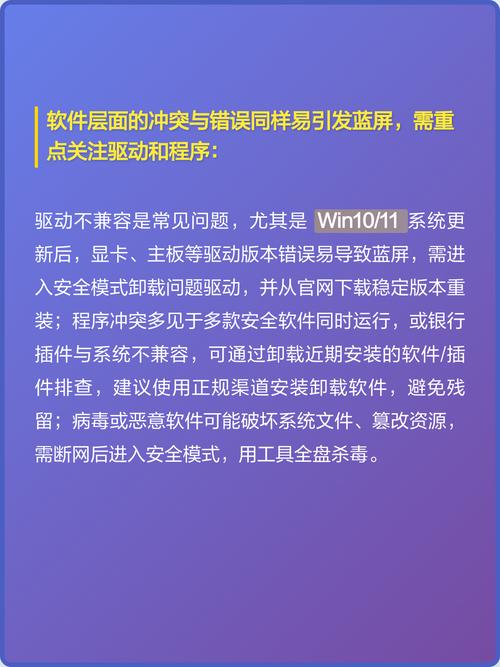 软件层面的冲突与错误同样易引发蓝屏，需重点关注驱动和程序：

驱动不兼容是常见问题，尤其是 Win10/11 系统更新后，显卡、主板等驱动版本错误易导致蓝屏，需进入安全模式卸载问题驱动，并从官网下载稳定版本重装；程序冲突多见于多款安全软件同时运行，或银行插件与系统不兼容，可通过卸载近期安装的软件/插件排查，建议使用正规渠道安装卸载软件，避免残留；病毒或恶意软件可能破坏系统文件、篡改资源，需断网后进入安全模式，用工具全盘杀毒。